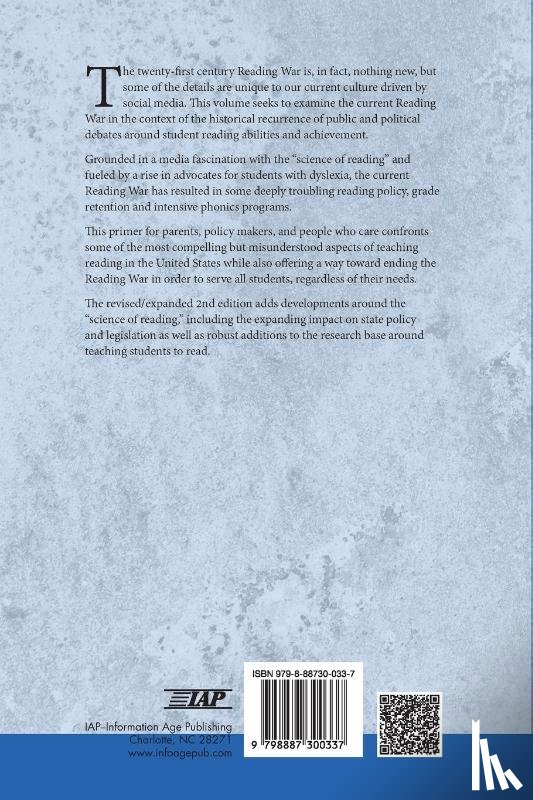 The twenty-first century Reading War is, in fact, nothing new, but some of the details are unique to our current culture driven by social media. This volume seeks to examine the current Reading War in the context of the historical recurrence of public and political debates around student reading abilities and achievement.

Grounded in a media fascination with the "science of reading" and fueled by a rise in advocates for students with dyslexia, the current Reading War has resulted in some deeply troubling reading policy, grade retention and intensive phonics programs.

This primer for parents, policy makers, and people who care confronts some of the most compelling but misunderstood aspects of teaching reading in the United States while also offering a way toward ending the Reading War in order to serve all students, regardless of their needs.

The revised/expanded 2nd edition adds developments around the "science of reading," including the expanding impact on state policy and legislation as well as robust additions to the research base around teaching students to read.

IAP

IAP–Information Age Publishing
Charlotte, NC 28271
www.infoagepub.com

ISBN 979-8-88730-033-7

9 798887 300337